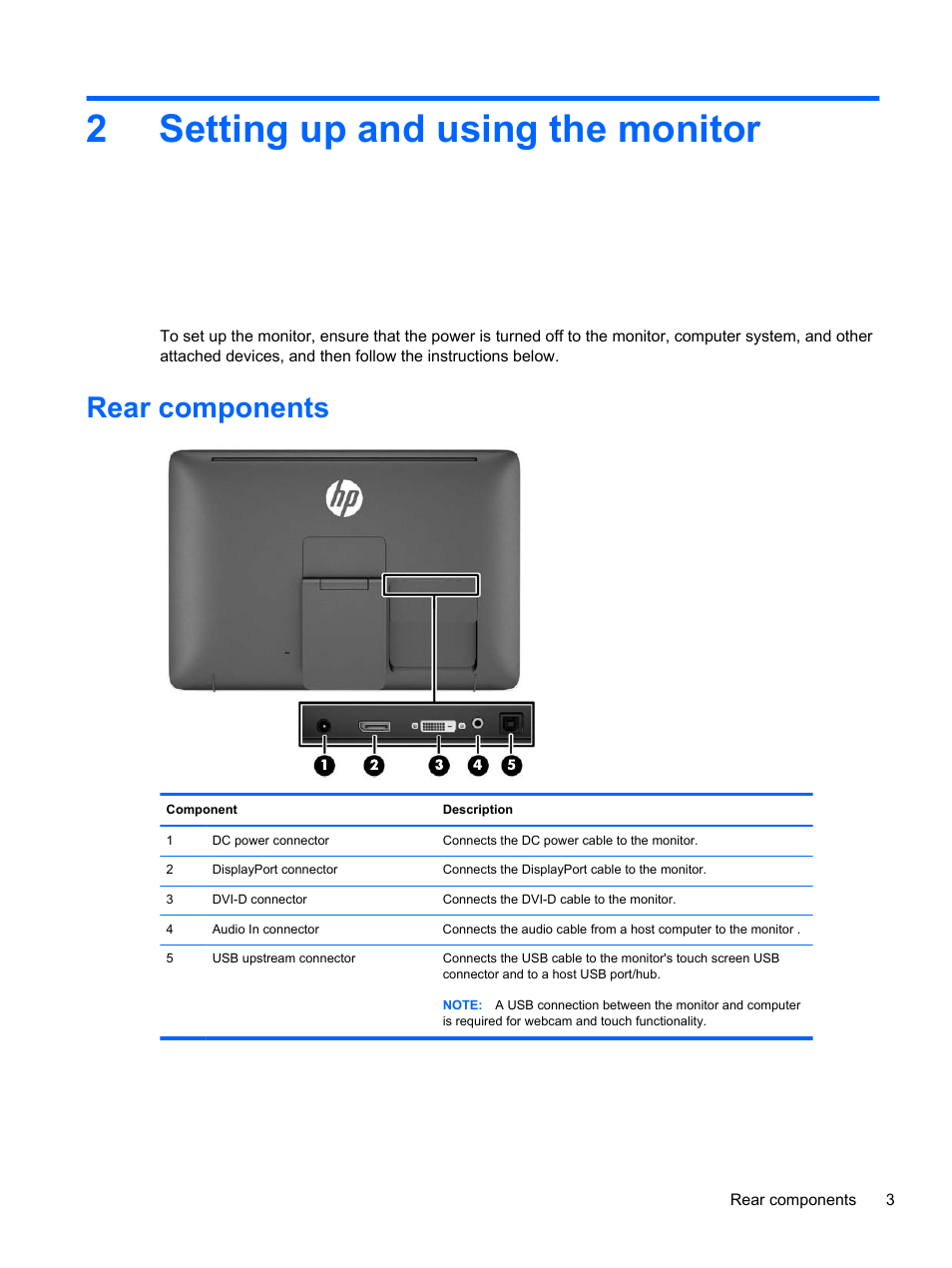 2 Setting up and using the monitor

To set up the monitor, ensure that the power is turned off to the monitor, computer system, and other attached devices, and then follow the instructions below.

Rear components

hp

1 2 3 4 5

| Component | | Description |
|---|---|---|
| 1 | DC power connector | Connects the DC power cable to the monitor. |
| 2 | DisplayPort connector | Connects the DisplayPort cable to the monitor. |
| 3 | DVI-D connector | Connects the DVI-D cable to the monitor. |
| 4 | Audio In connector | Connects the audio cable from a host computer to the monitor . |
| 5 | USB upstream connector | Connects the USB cable to the monitor's touch screen USB connector and to a host USB port/hub. NOTE: A USB connection between the monitor and computer is required for webcam and touch functionality. |

Rear components 3